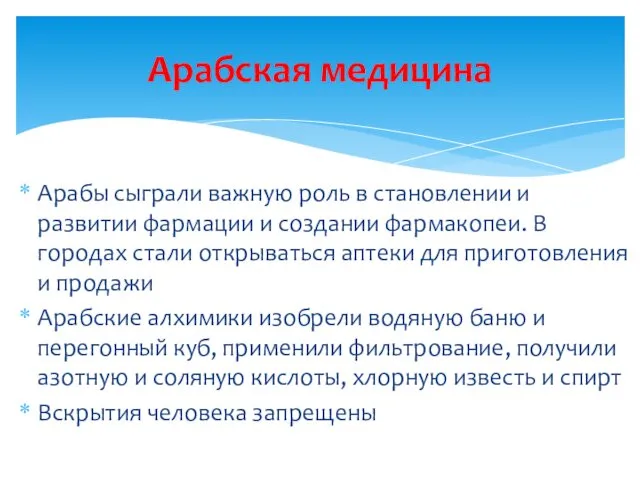 Арабская медицина

* Арабы сыграли важную роль в становлении и развитии фармации и создании фармакопеи. В городах стали открываться аптеки для приготовления и продажи
* Арабские алхимики изобрели водяную баню и перегонный куб, применили фильтрование, получили азотную и соляную кислоты, хлорную известь и спирт
* Вскрытия человека запрещены